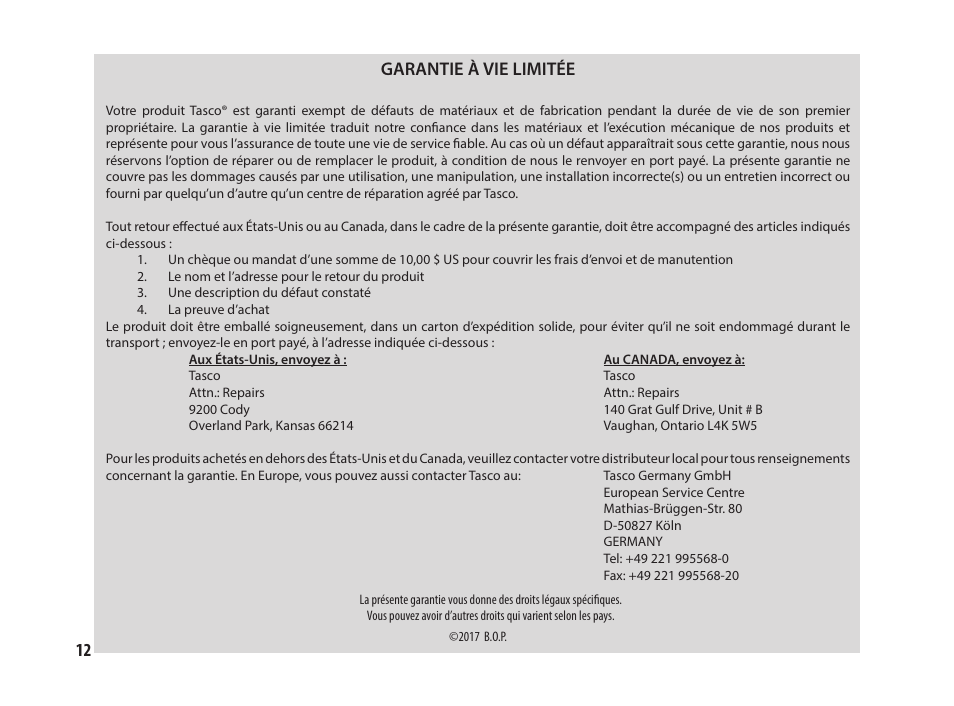 GARANTIE À VIE LIMITÉE

Votre produit Tasco® est garanti exempt de défauts de matériaux et de fabrication pendant la durée de vie de son premier propriétaire. La garantie à vie limitée traduit notre confiance dans les matériaux et l'exécution mécanique de nos produits et représente pour vous l'assurance de toute une vie de service fiable. Au cas où un défaut apparaîtrait sous cette garantie, nous nous réservons l'option de réparer ou de remplacer le produit, à condition de nous le renvoyer en port payé. La présente garantie ne couvre pas les dommages causés par une utilisation, une manipulation, une installation incorrecte(s) ou un entretien incorrect ou fourni par quelqu'un d'autre qu'un centre de réparation agréé par Tasco.

Tout retour effectué aux États-Unis ou au Canada, dans le cadre de la présente garantie, doit être accompagné des articles indiqués ci-dessous :
1. Un chèque ou mandat d'une somme de 10,00 $ US pour couvrir les frais d'envoi et de manutention
2. Le nom et l'adresse pour le retour du produit
3. Une description du défaut constaté
4. La preuve d'achat
Le produit doit être emballé soigneusement, dans un carton d'expédition solide, pour éviter qu'il ne soit endommagé durant le transport ; envoyez-le en port payé, à l'adresse indiquée ci-dessous :

Aux États-Unis, envoyez à :
Tasco
Attn.: Repairs
9200 Cody
Overland Park, Kansas 66214

Au CANADA, envoyez à:
Tasco
Attn.: Repairs
140 Grat Gulf Drive, Unit # B
Vaughan, Ontario L4K 5W5

Pour les produits achetés en dehors des États-Unis et du Canada, veuillez contacter votre distributeur local pour tous renseignements concernant la garantie. En Europe, vous pouvez aussi contacter Tasco au:
Tasco Germany GmbH
European Service Centre
Mathias-Brüggen-Str. 80
D-50827 Köln
GERMANY
Tel: +49 221 995568-0
Fax: +49 221 995568-20

La présente garantie vous donne des droits légaux spécifiques.
Vous pouvez avoir d'autres droits qui varient selon les pays.
©2017 B.O.P.

12